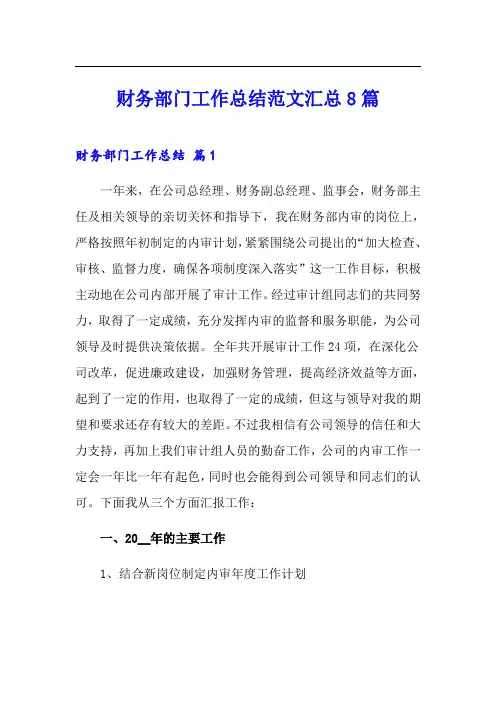 财务部门工作总结范文汇总8篇

财务部门工作总结 篇1

一年来，在公司总经理、财务副总经理、监事会，财务部主任及相关领导的亲切关怀和指导下，我在财务部内审的岗位上，严格按照年初制定的内审计划，紧紧围绕公司提出的“加大检查、审核、监督力度，确保各项制度深入落实”这一工作目标，积极主动地在公司内部开展了审计工作。经过审计组同志们的共同努力，取得了一定成绩，充分发挥内审的监督和服务职能，为公司领导及时提供决策依据。全年共开展审计工作24项，在深化公司改革，促进廉政建设，加强财务管理，提高经济效益等方面，起到了一定的作用，也取得了一定的成绩，但这与领导对我的期望和要求还存有较大的差距。不过我相信有公司领导的信任和大力支持，再加上我们审计组人员的勤奋工作，公司的内审工作一定会一年比一年有起色，同时也会能得到公司领导和同志们的认可。下面我从三个方面汇报工作：

一、20__年的主要工作

1、结合新岗位制定内审年度工作计划